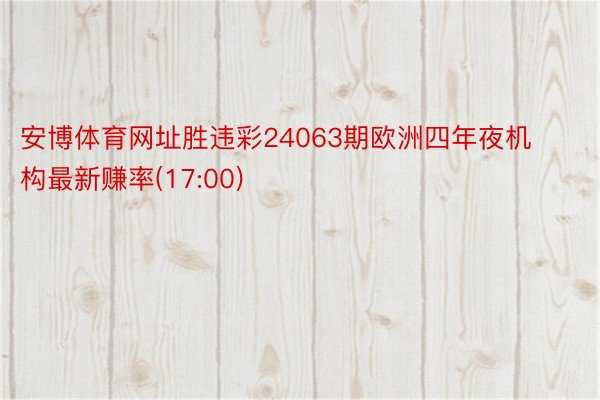 安博体育网址胜违彩24063期欧洲四年夜机构最新赚率(17:00)